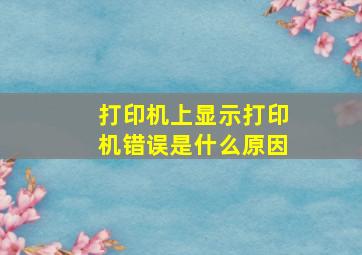 打印机上显示打印机错误是什么原因